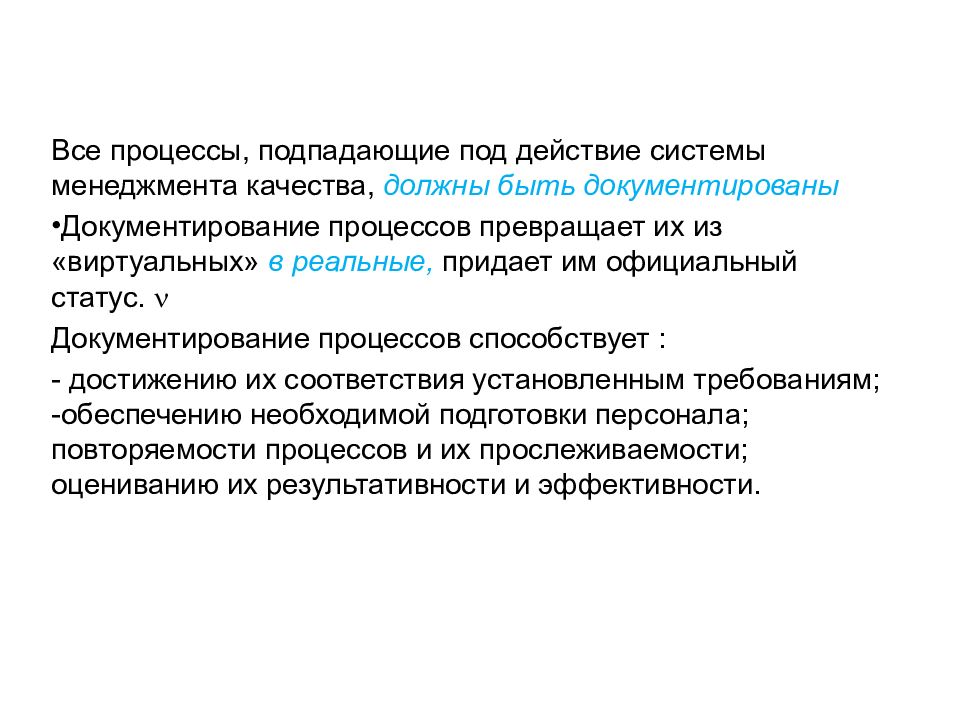 Все процессы, подпадающие под действие системы менеджмента качества, должны быть документированы

•Документирование процессов превращает их из «виртуальных» в реальные, придает им официальный статус. ν

Документирование процессов способствует :

- достижению их соответствия установленным требованиям;
-обеспечению необходимой подготовки персонала;
повторяемости процессов и их прослеживаемости;
оцениванию их результативности и эффективности.